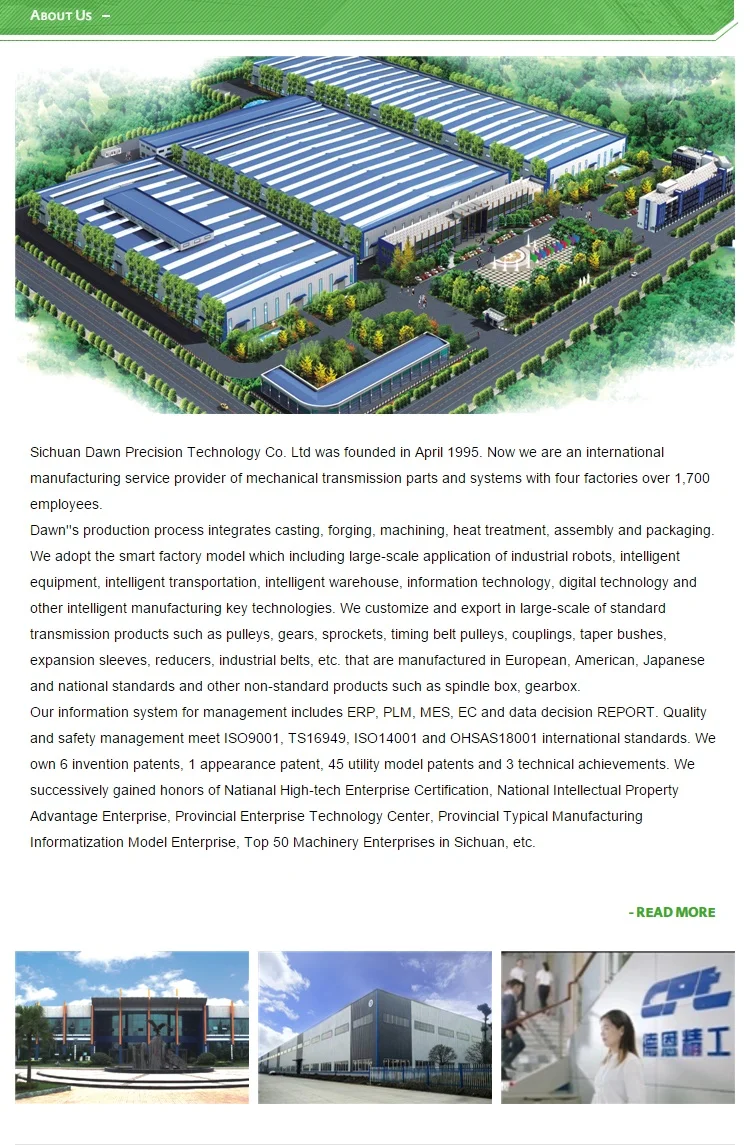 ABOUT US –

Sichuan Dawn Precision Technology Co. Ltd was founded in April 1995. Now we are an international manufacturing service provider of mechanical transmission parts and systems with four factories over 1,700 employees.
Dawn''s production process integrates casting, forging, machining, heat treatment, assembly and packaging. We adopt the smart factory model which including large-scale application of industrial robots, intelligent equipment, intelligent transportation, intelligent warehouse, information technology, digital technology and other intelligent manufacturing key technologies. We customize and export in large-scale of standard transmission products such as pulleys, gears, sprockets, timing belt pulleys, couplings, taper bushes, expansion sleeves, reducers, industrial belts, etc. that are manufactured in European, American, Japanese and national standards and other non-standard products such as spindle box, gearbox.
Our information system for management includes ERP, PLM, MES, EC and data decision REPORT. Quality and safety management meet ISO9001, TS16949, ISO14001 and OHSAS18001 international standards. We own 6 invention patents, 1 appearance patent, 45 utility model patents and 3 technical achievements. We successively gained honors of Natianal High-tech Enterprise Certification, National Intellectual Property Advantage Enterprise, Provincial Enterprise Technology Center, Provincial Typical Manufacturing Informatization Model Enterprise, Top 50 Machinery Enterprises in Sichuan, etc.

- READ MORE

CPT
德恩精工